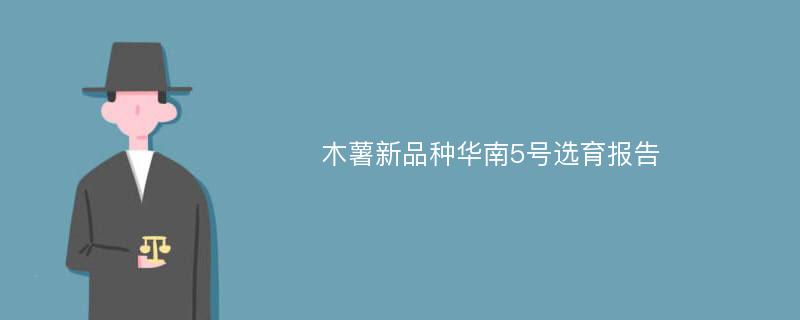 木薯新品种华南5号选育报告